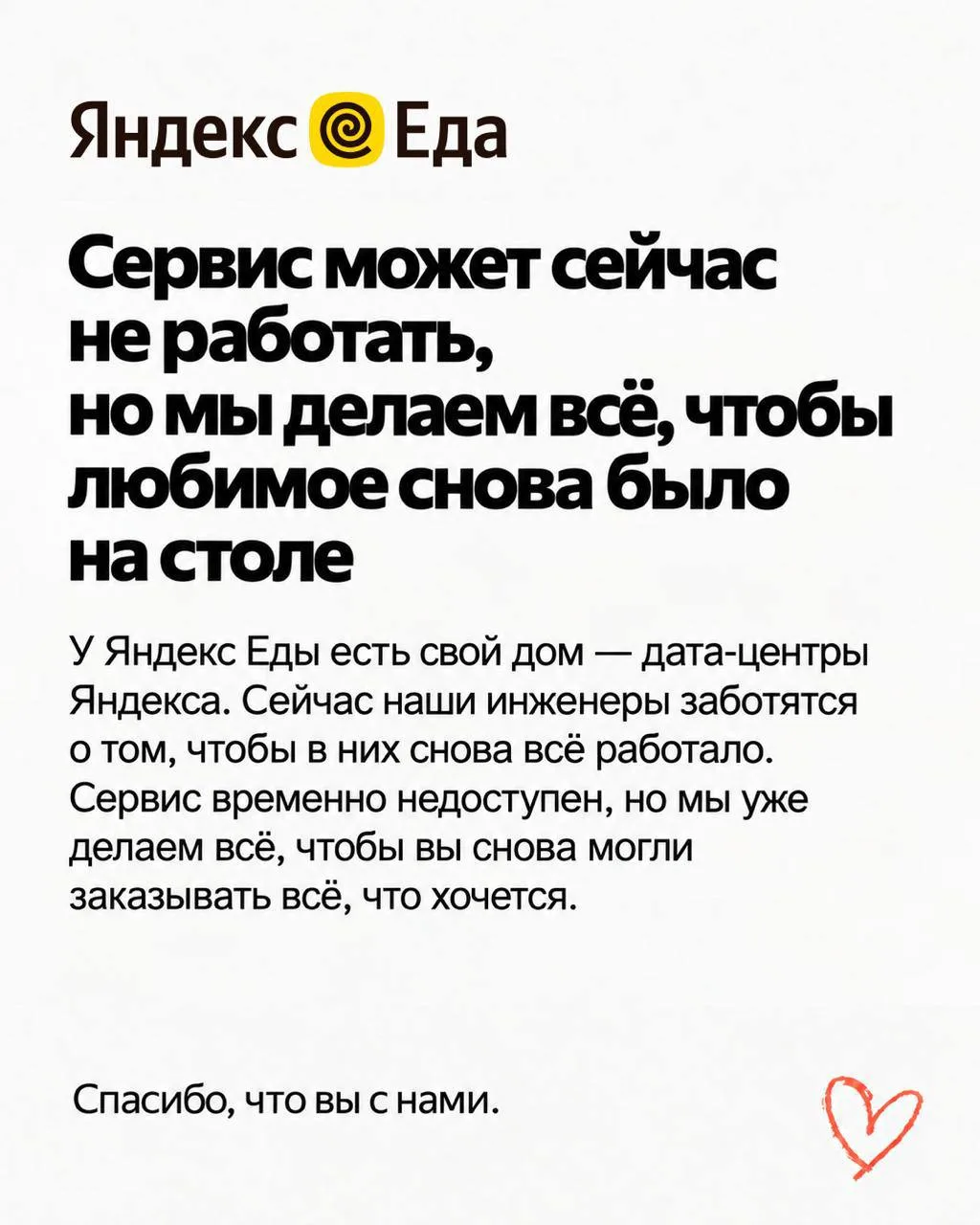 Яндекс Еда

Сервис может сейчас не работать, но мы делаем всё, чтобы любимое снова было на столе

У Яндекс Еды есть свой дом — дата-центры Яндекса. Сейчас наши инженеры заботятся о том, чтобы в них снова всё работало. Сервис временно недоступен, но мы уже делаем всё, чтобы вы снова могли заказывать всё, что хочется.

Спасибо, что вы с нами.